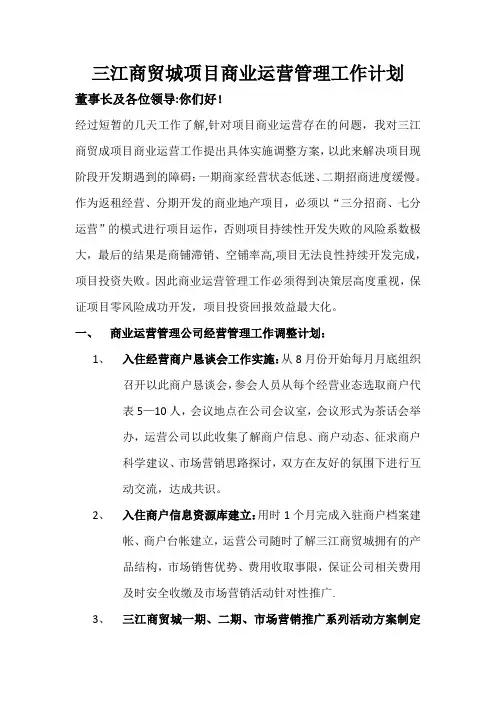 三江商贸城项目商业运营管理工作计划

董事长及各位领导:你们好!

经过短暂的几天工作了解,针对项目商业运营存在的问题，我对三江商贸成项目商业运营工作提出具体实施调整方案,以此来解决项目现阶段开发期遇到的障碍:一期商家经营状态低迷、二期招商进度缓慢。作为返租经营、分期开发的商业地产项目，必须以“三分招商、七分运营”的模式进行项目运作，否则项目持续性开发失败的风险系数极大，最后的结果是商铺滞销、空铺率高,项目无法良性持续开发完成，项目投资失败。因此商业运营管理工作必须得到决策层高度重视，保证项目零风险成功开发，项目投资回报效益最大化。

一、　商业运营管理公司经营管理工作调整计划:

1、　入住经营商户恳谈会工作实施:从 8 月份开始每月月底组织召开以此商户恳谈会，参会人员从每个经营业态选取商户代表 5—10 人，会议地点在公司会议室，会议形式为茶话会举办，运营公司以此收集了解商户信息、商户动态、征求商户科学建议、市场营销思路探讨，双方在友好的氛围下进行互动交流，达成共识。

2、　入住商户信息资源库建立:用时 1 个月完成入驻商户档案建帐、商户台帐建立，运营公司随时了解三江商贸城拥有的产品结构，市场销售优势、费用收取事限，保证公司相关费用及时安全收缴及市场营销活动针对性推广.

3、　三江商贸城一期、二期、市场营销推广系列活动方案制定